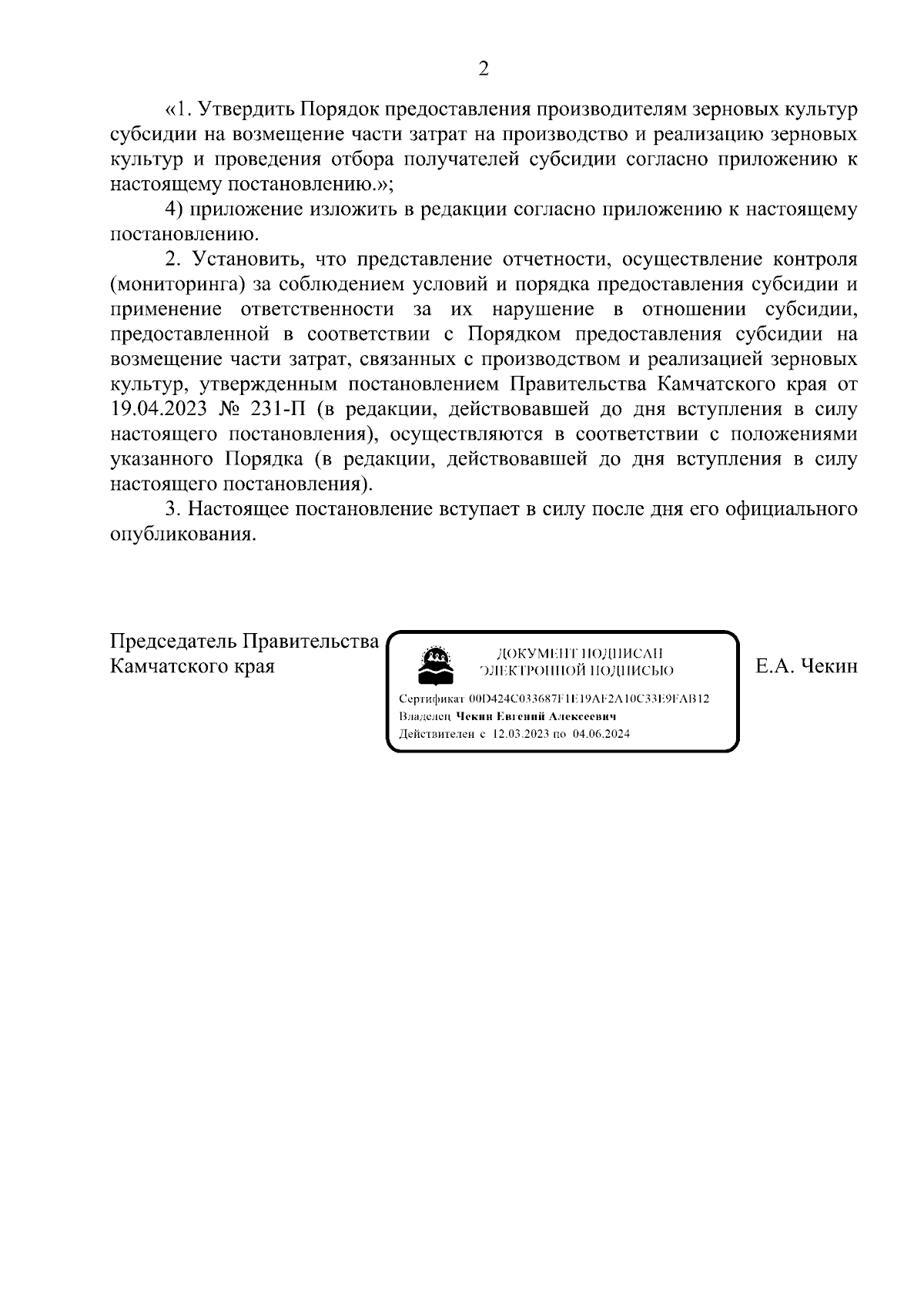 2

«1. Утвердить Порядок предоставления производителям зерновых культур субсидии на возмещение части затрат на производство и реализацию зерновых культур и проведения отбора получателей субсидии согласно приложению к настоящему постановлению.»;

4) приложение изложить в редакции согласно приложению к настоящему постановлению.

2. Установить, что представление отчетности, осуществление контроля (мониторинга) за соблюдением условий и порядка предоставления субсидии и применение ответственности за их нарушение в отношении субсидии, предоставленной в соответствии с Порядком предоставления субсидии на возмещение части затрат, связанных с производством и реализацией зерновых культур, утвержденным постановлением Правительства Камчатского края от 19.04.2023 № 231-П (в редакции, действовавшей до дня вступления в силу настоящего постановления), осуществляются в соответствии с положениями указанного Порядка (в редакции, действовавшей до дня вступления в силу настоящего постановления).

3. Настоящее постановление вступает в силу после дня его официального опубликования.

Председатель Правительства
Камчатского края

ДОКУМЕНТ ПОДПИСАН
ЭЛЕКТРОННОЙ ПОДПИСЬЮ

Сертификат 00D424C033687F1E19AF2A10C33E9FAB12
Владелец Чекин Евгений Алексеевич
Действителен с 12.03.2023 по 04.06.2024

Е.А. Чекин